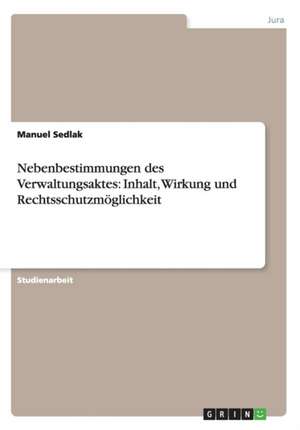 Jura

Manuel Sedlak

Nebenbestimmungen des Verwaltungsaktes: Inhalt, Wirkung und Rechtsschutzmöglichkeit

Studienarbeit

GRIN